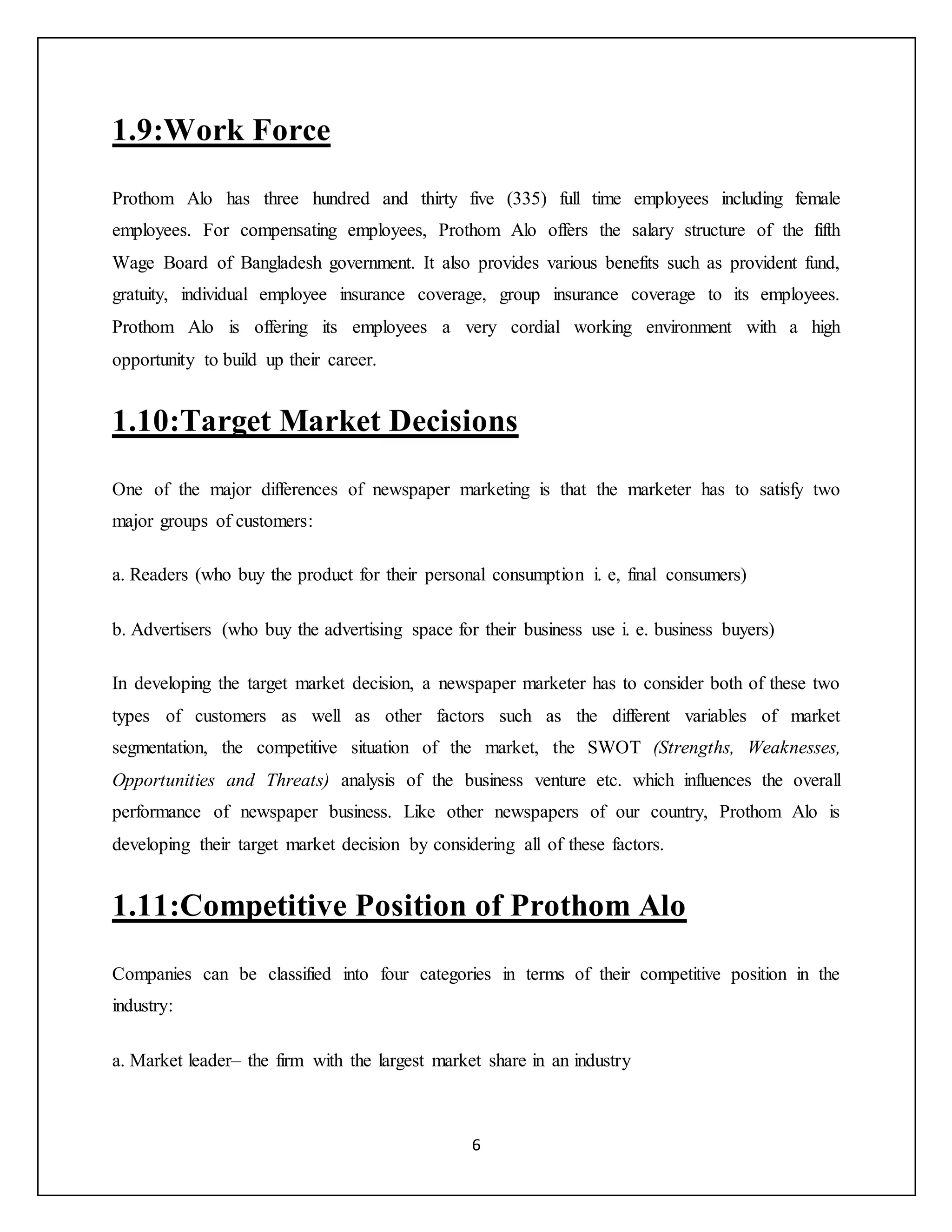 1.9:Work Force

Prothom Alo has three hundred and thirty five (335) full time employees including female employees. For compensating employees, Prothom Alo offers the salary structure of the fifth Wage Board of Bangladesh government. It also provides various benefits such as provident fund, gratuity, individual employee insurance coverage, group insurance coverage to its employees. Prothom Alo is offering its employees a very cordial working environment with a high opportunity to build up their career.

1.10:Target Market Decisions

One of the major differences of newspaper marketing is that the marketer has to satisfy two major groups of customers:

a. Readers (who buy the product for their personal consumption i. e, final consumers)

b. Advertisers (who buy the advertising space for their business use i. e. business buyers)

In developing the target market decision, a newspaper marketer has to consider both of these two types of customers as well as other factors such as the different variables of market segmentation, the competitive situation of the market, the SWOT (Strengths, Weaknesses, Opportunities and Threats) analysis of the business venture etc. which influences the overall performance of newspaper business. Like other newspapers of our country, Prothom Alo is developing their target market decision by considering all of these factors.

1.11:Competitive Position of Prothom Alo

Companies can be classified into four categories in terms of their competitive position in the industry:

a. Market leader– the firm with the largest market share in an industry

6